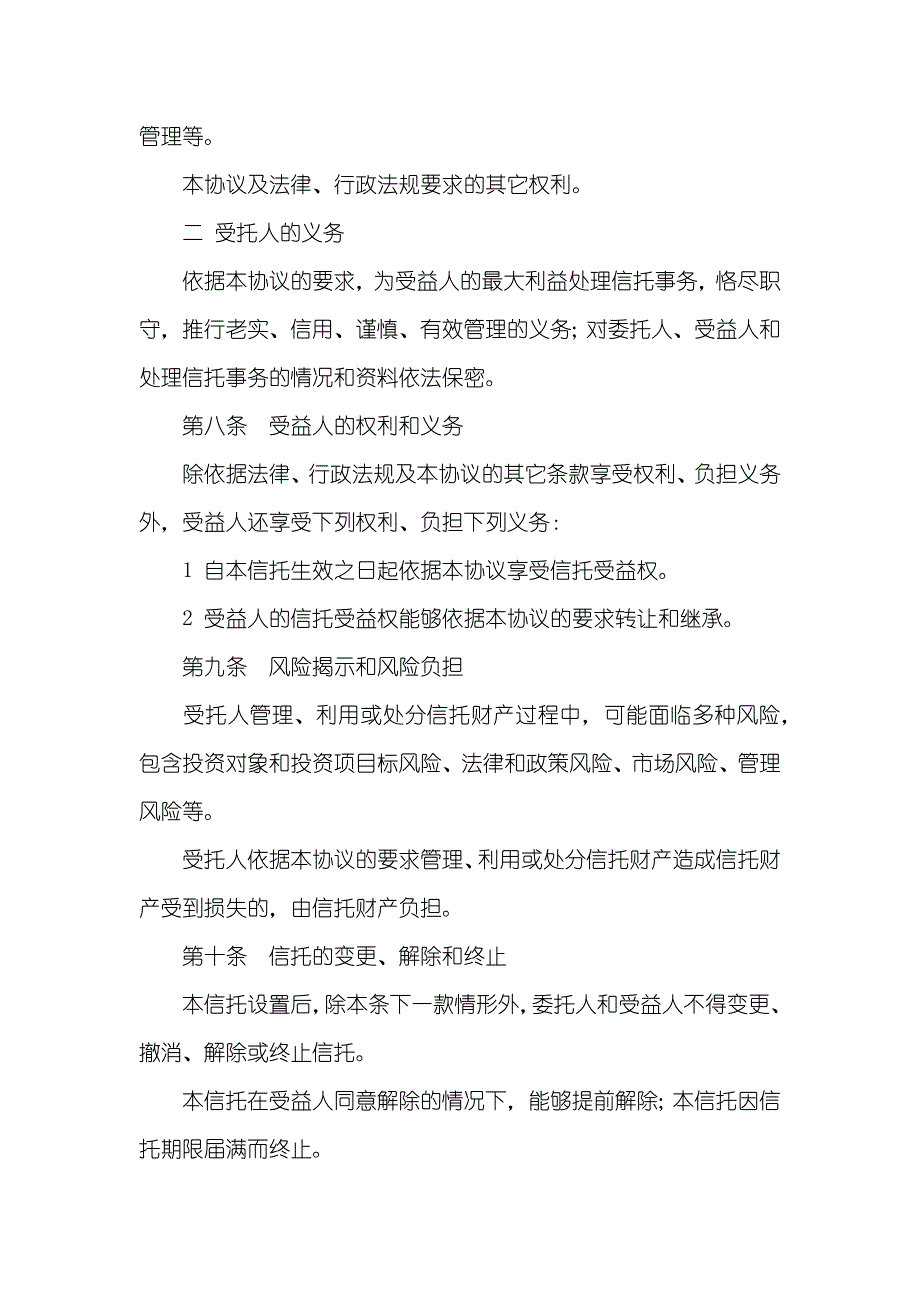 管理等。

本协议及法律、行政法规要求的其它权利。

二 受托人的义务

依据本协议的要求，为受益人的最大利益处理信托事务，恪尽职守，推行老实、信用、谨慎、有效管理的义务；对委托人、受益人和处理信托事务的情况和资料依法保密。

第八条　受益人的权利和义务

除依据法律、行政法规及本协议的其它条款享受权利、负担义务外，受益人还享受下列权利、负担下列义务：

1 自本信托生效之日起依据本协议享受信托受益权。

2 受益人的信托受益权能够依据本协议的要求转让和继承。

第九条　风险揭示和风险负担

受托人管理、利用或处分信托财产过程中，可能面临多种风险，包含投资对象和投资项目标风险、法律和政策风险、市场风险、管理风险等。

受托人依据本协议的要求管理、利用或处分信托财产造成信托财产受到损失的，由信托财产负担。

第十条　信托的变更、解除和终止

本信托设置后，除本条下一款情形外，委托人和受益人不得变更、撤消、解除或终止信托。

本信托在受益人同意解除的情况下，能够提前解除；本信托因信托期限届满而终止。